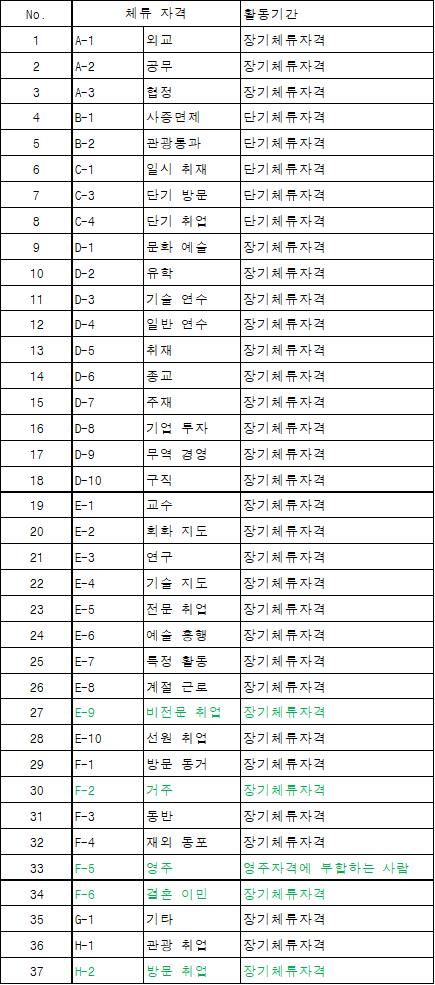 | No. | 체류 자격 | | 활동기간 |
|---|---|---|---|
| 1 | A-1 | 외교 | 장기체류자격 |
| 2 | A-2 | 공무 | 장기체류자격 |
| 3 | A-3 | 협정 | 장기체류자격 |
| 4 | B-1 | 사증면제 | 단기체류자격 |
| 5 | B-2 | 관광통과 | 단기체류자격 |
| 6 | C-1 | 일시 취재 | 단기체류자격 |
| 7 | C-3 | 단기 방문 | 단기체류자격 |
| 8 | C-4 | 단기 취업 | 단기체류자격 |
| 9 | D-1 | 문화 예술 | 장기체류자격 |
| 10 | D-2 | 유학 | 장기체류자격 |
| 11 | D-3 | 기술 연수 | 장기체류자격 |
| 12 | D-4 | 일반 연수 | 장기체류자격 |
| 13 | D-5 | 취재 | 장기체류자격 |
| 14 | D-6 | 종교 | 장기체류자격 |
| 15 | D-7 | 주재 | 장기체류자격 |
| 16 | D-8 | 기업 투자 | 장기체류자격 |
| 17 | D-9 | 무역 경영 | 장기체류자격 |
| 18 | D-10 | 구직 | 장기체류자격 |
| 19 | E-1 | 교수 | 장기체류자격 |
| 20 | E-2 | 회화 지도 | 장기체류자격 |
| 21 | E-3 | 연구 | 장기체류자격 |
| 22 | E-4 | 기술 지도 | 장기체류자격 |
| 23 | E-5 | 전문 취업 | 장기체류자격 |
| 24 | E-6 | 예술 흥행 | 장기체류자격 |
| 25 | E-7 | 특정 활동 | 장기체류자격 |
| 26 | E-8 | 계절 근로 | 장기체류자격 |
| 27 | E-9 | 비전문 취업 | 장기체류자격 |
| 28 | E-10 | 선원 취업 | 장기체류자격 |
| 29 | F-1 | 방문 동거 | 장기체류자격 |
| 30 | F-2 | 거주 | 장기체류자격 |
| 31 | F-3 | 동반 | 장기체류자격 |
| 32 | F-4 | 재외 동포 | 장기체류자격 |
| 33 | F-5 | 영주 | 영주자격에 부합하는 사람 |
| 34 | F-6 | 결혼 이민 | 장기체류자격 |
| 35 | G-1 | 기타 | 장기체류자격 |
| 36 | H-1 | 관광 취업 | 장기체류자격 |
| 37 | H-2 | 방문 취업 | 장기체류자격 |